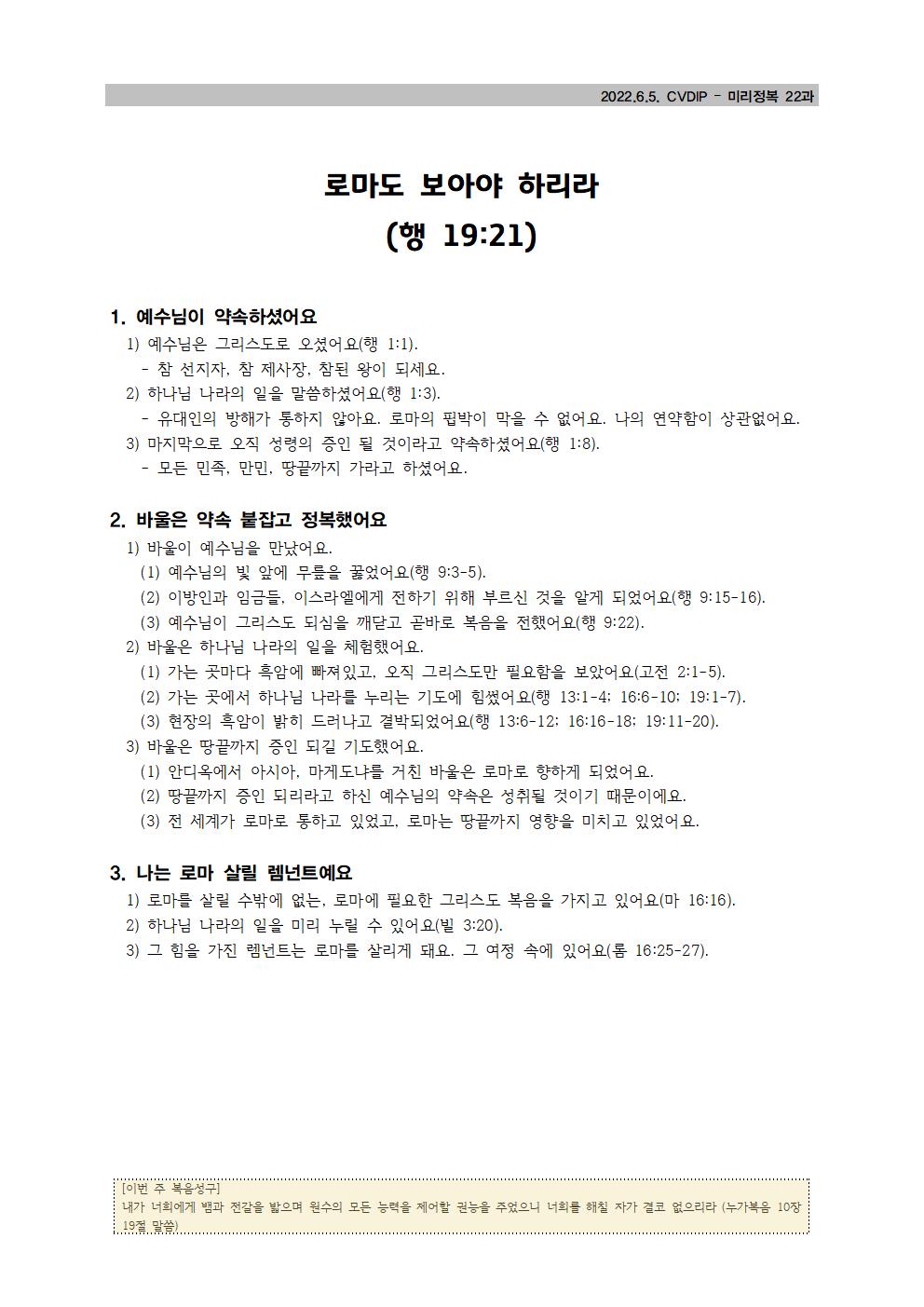 2022.6.5. CVDIP - 미리정복 22과

로마도 보아야 하리라
(행 19:21)

1. 예수님이 약속하셨어요
1) 예수님은 그리스도로 오셨어요(행 1:1).
- 참 선지자, 참 제사장, 참된 왕이 되세요.
2) 하나님 나라의 일을 말씀하셨어요(행 1:3).
- 유대인의 방해가 통하지 않아요. 로마의 핍박이 막을 수 없어요. 나의 연약함이 상관없어요.
3) 마지막으로 오직 성령의 증인 될 것이라고 약속하셨어요(행 1:8).
- 모든 민족, 만민, 땅끝까지 가라고 하셨어요.

2. 바울은 약속 붙잡고 정복했어요
1) 바울이 예수님을 만났어요.
(1) 예수님의 빛 앞에 무릎을 꿇었어요(행 9:3-5).
(2) 이방인과 임금들, 이스라엘에게 전하기 위해 부르신 것을 알게 되었어요(행 9:15-16).
(3) 예수님이 그리스도 되심을 깨닫고 곧바로 복음을 전했어요(행 9:22).
2) 바울은 하나님 나라의 일을 체험했어요.
(1) 가는 곳마다 흑암에 빠져있고, 오직 그리스도만 필요함을 보았어요(고전 2:1-5).
(2) 가는 곳에서 하나님 나라를 누리는 기도에 힘썼어요(행 13:1-4; 16:6-10; 19:1-7).
(3) 현장의 흑암이 밝히 드러나고 결박되었어요(행 13:6-12; 16:16-18; 19:11-20).
3) 바울은 땅끝까지 증인 되길 기도했어요.
(1) 안디옥에서 아시아, 마게도냐를 거친 바울은 로마로 향하게 되었어요.
(2) 땅끝까지 증인 되리라고 하신 예수님의 약속은 성취될 것이기 때문이에요.
(3) 전 세계가 로마로 통하고 있었고, 로마는 땅끝까지 영향을 미치고 있었어요.

3. 나는 로마 살릴 렘넌트예요
1) 로마를 살릴 수밖에 없는, 로마에 필요한 그리스도 복음을 가지고 있어요(마 16:16).
2) 하나님 나라의 일을 미리 누릴 수 있어요(빌 3:20).
3) 그 힘을 가진 렘넌트는 로마를 살리게 돼요. 그 여정 속에 있어요(롬 16:25-27).

[이번 주 복음성구]
내가 너희에게 뱀과 전갈을 밟으며 원수의 모든 능력을 제어할 권능을 주었으니 너희를 해칠 자가 결코 없으리라 (누가복음 10장 19절 말씀)